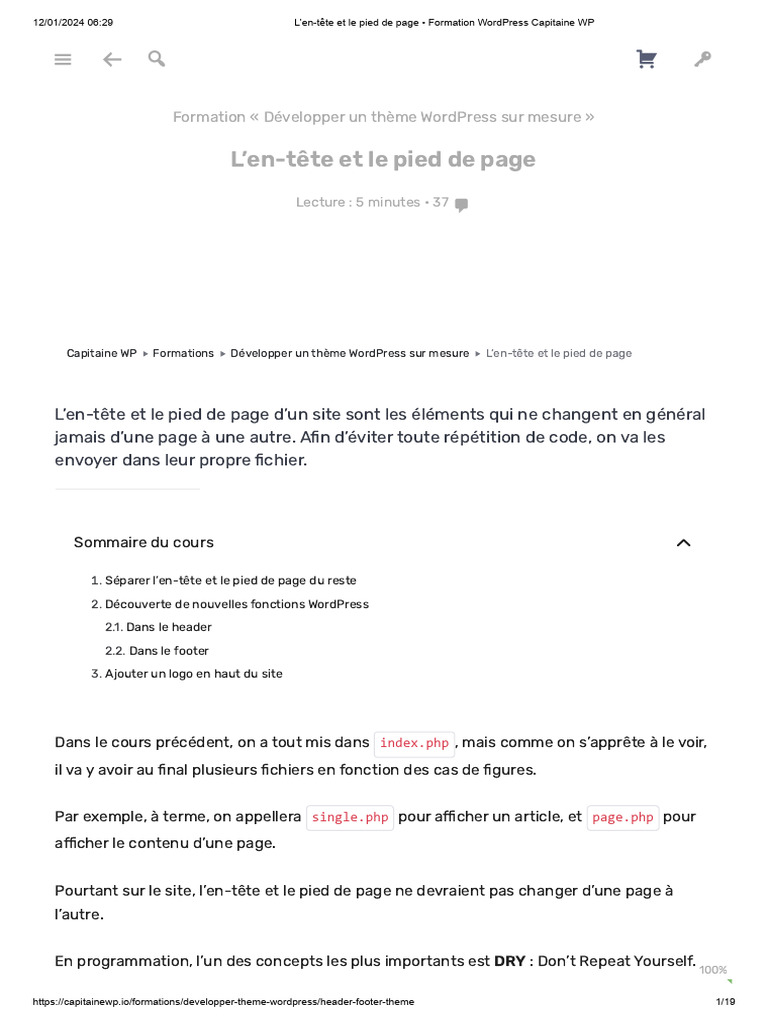 12/01/2024 06:29 L'en-tête et le pied de page • Formation WordPress Capitaine WP

Formation « Développer un thème WordPress sur mesure »

L'en-tête et le pied de page

Lecture : 5 minutes • 37

Capitaine WP ▸ Formations ▸ Développer un thème WordPress sur mesure ▸ L'en-tête et le pied de page

L'en-tête et le pied de page d'un site sont les éléments qui ne changent en général jamais d'une page à une autre. Afin d'éviter toute répétition de code, on va les envoyer dans leur propre fichier.

Sommaire du cours

1. Séparer l'en-tête et le pied de page du reste
2. Découverte de nouvelles fonctions WordPress
2.1. Dans le header
2.2. Dans le footer
3. Ajouter un logo en haut du site

Dans le cours précédent, on a tout mis dans index.php, mais comme on s'apprête à le voir, il va y avoir au final plusieurs fichiers en fonction des cas de figures.

Par exemple, à terme, on appellera single.php pour afficher un article, et page.php pour afficher le contenu d'une page.

Pourtant sur le site, l'en-tête et le pied de page ne devraient pas changer d'une page à l'autre.

En programmation, l'un des concepts les plus importants est **DRY** : Don't Repeat Yourself.

100%

https://capitainewp.io/formations/developper-theme-wordpress/header-footer-theme 1/19